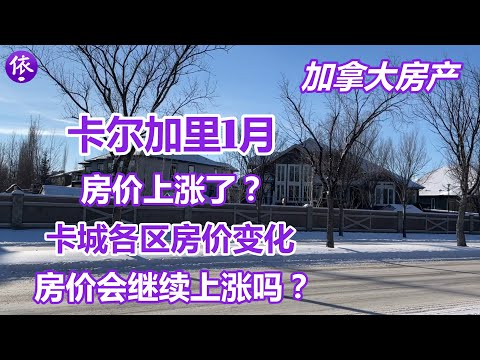 依

加拿大房产

卡尔加里1月
房价上涨了？
卡城各区房价变化
房价会继续上涨吗？